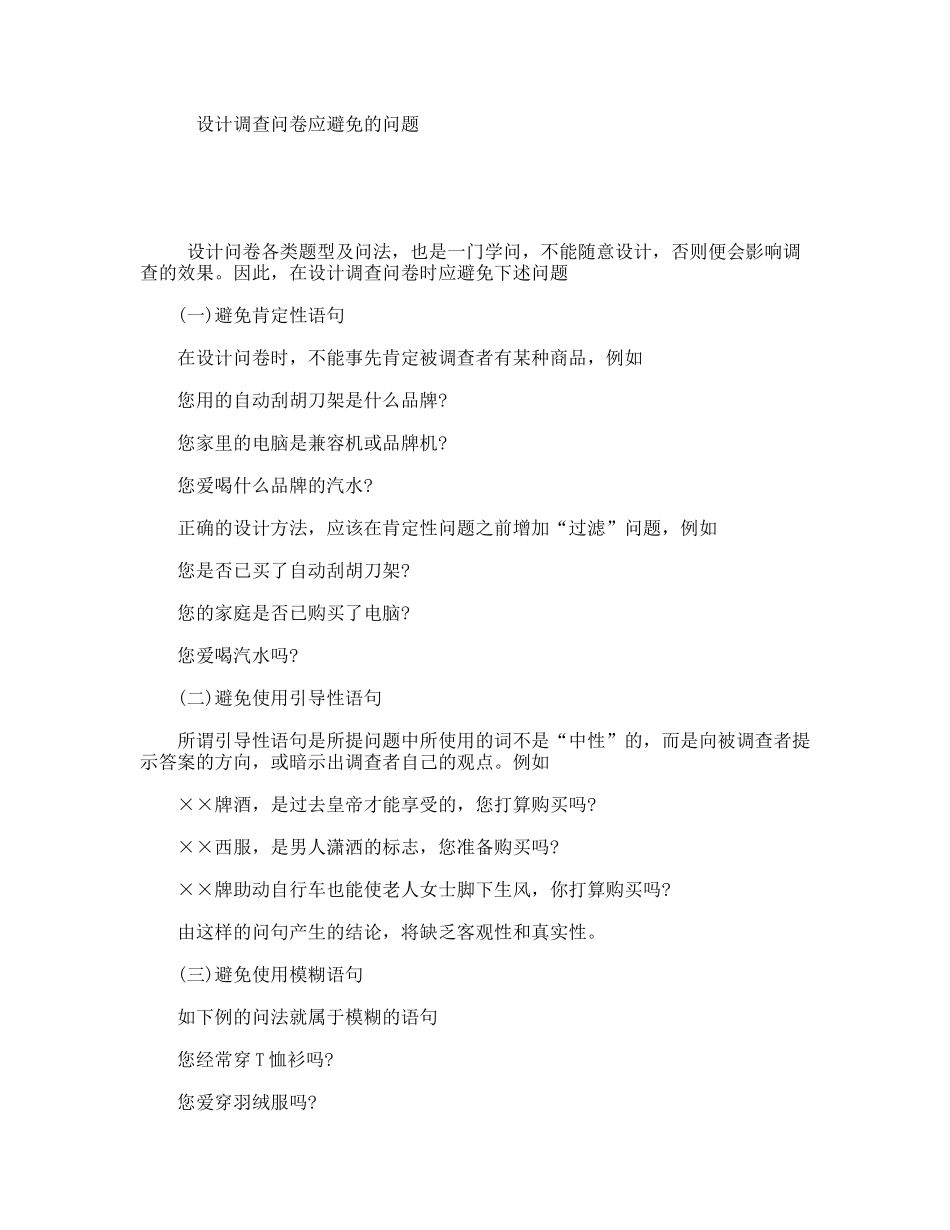 设计调查问卷应避免的问题

设计问卷各类题型及问法，也是一门学问，不能随意设计，否则便会影响调查的效果。因此，在设计调查问卷时应避免下述问题

(一)避免肯定性语句

在设计问卷时，不能事先肯定被调查者有某种商品，例如

您用的自动刮胡刀架是什么品牌?

您家里的电脑是兼容机或品牌机?

您爱喝什么品牌的汽水?

正确的设计方法，应该在肯定性问题之前增加“过滤”问题，例如

您是否已买了自动刮胡刀架?

您的家庭是否已购买了电脑?

您爱喝汽水吗?

(二)避免使用引导性语句

所谓引导性语句是所提问题中所使用的词不是“中性”的，而是向被调查者提示答案的方向，或暗示出调查者自己的观点。例如

××牌酒，是过去皇帝才能享受的，您打算购买吗?

××西服，是男人潇洒的标志，您准备购买吗?

××牌助动自行车也能使老人女士脚下生风，你打算购买吗?

由这样的问句产生的结论，将缺乏客观性和真实性。

(三)避免使用模糊语句

如下例的问法就属于模糊的语句

您经常穿T恤衫吗?

您爱穿羽绒服吗?